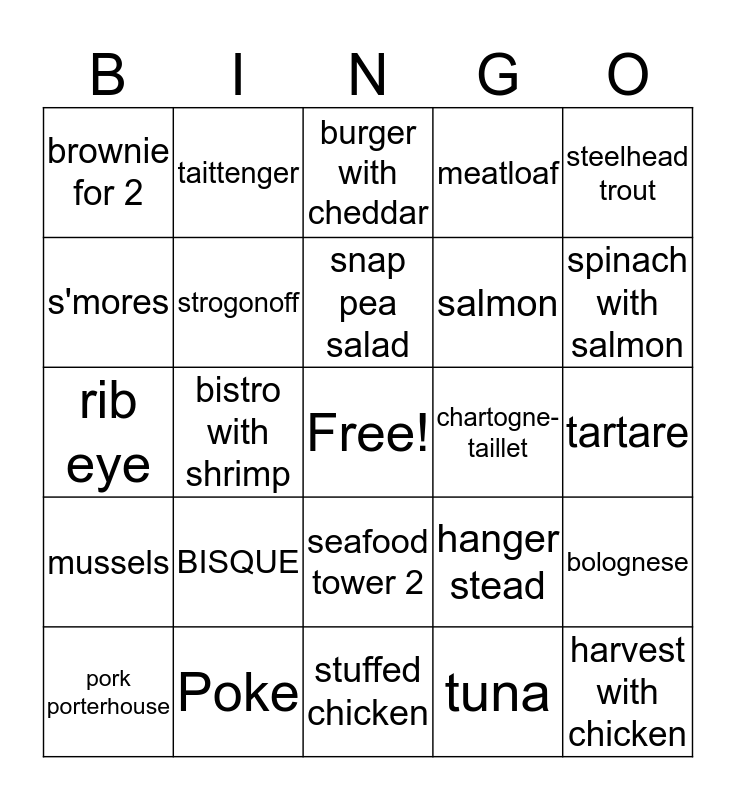 | B | I | N | G | O |
|---|---|---|---|---|
| brownie for 2 | taittenger | burger with cheddar | meatloaf | steelhead trout |
| s'mores | strogonoff | snap pea salad | salmon | spinach with salmon |
| rib eye | bistro with shrimp | Free! | chartogne-taillet | tartare |
| mussels | BISQUE | seafood tower 2 | hanger stead | bolognese |
| pork porterhouse | Poke | stuffed chicken | tuna | harvest with chicken |